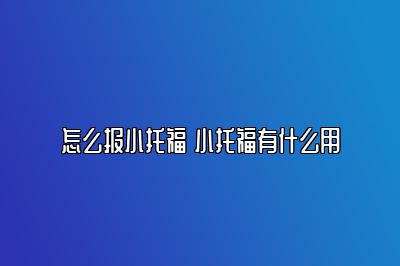 怎么报小托福 小托福有什么用